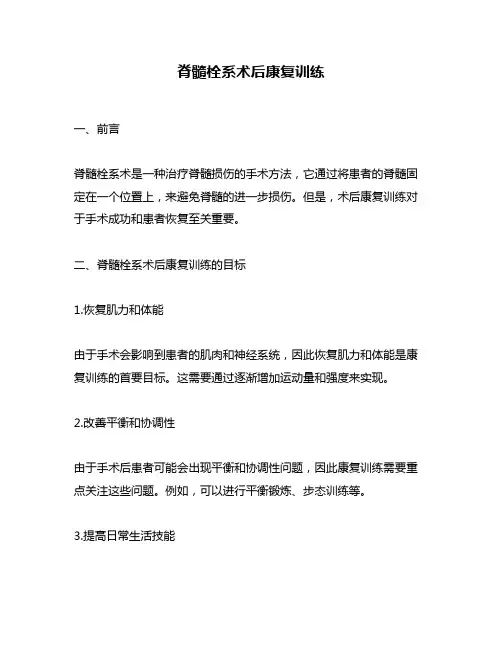 脊髓栓系术后康复训练

一、前言

脊髓栓系术是一种治疗脊髓损伤的手术方法，它通过将患者的脊髓固定在一个位置上，来避免脊髓的进一步损伤。但是，术后康复训练对于手术成功和患者恢复至关重要。

二、脊髓栓系术后康复训练的目标

1.恢复肌力和体能

由于手术会影响到患者的肌肉和神经系统，因此恢复肌力和体能是康复训练的首要目标。这需要通过逐渐增加运动量和强度来实现。

2.改善平衡和协调性

由于手术后患者可能会出现平衡和协调性问题，因此康复训练需要重点关注这些问题。例如，可以进行平衡锻炼、步态训练等。

3.提高日常生活技能